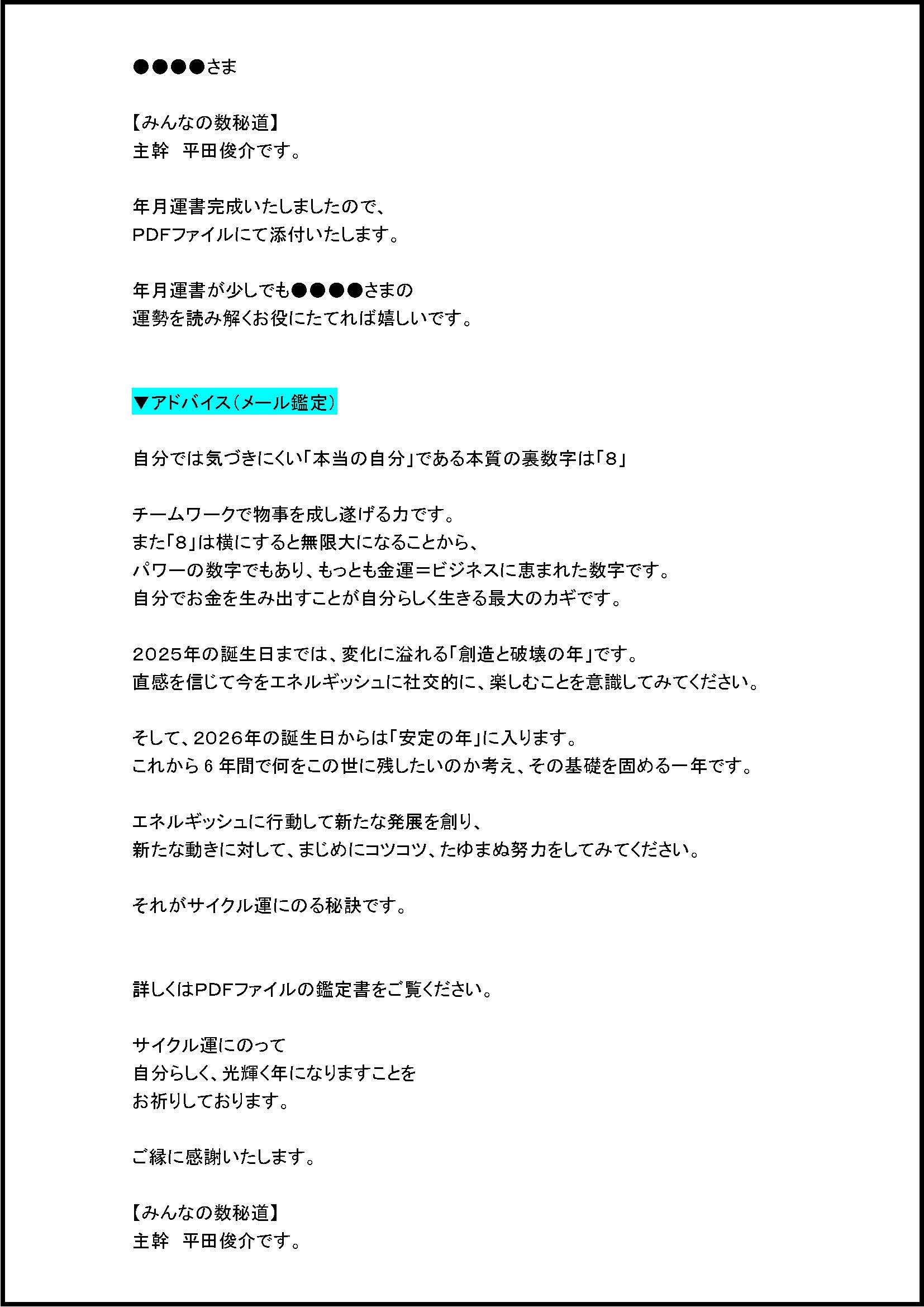 ●●●●さま

【みんなの数秘道】
主幹　平田俊介です。

年月運書完成いたしましたので、
PDFファイルにて添付いたします。

年月運書が少しでも●●●●さまの
運勢を読み解くお役にたてれば嬉しいです。

▼アドバイス（メール鑑定）

自分では気づきにくい「本当の自分」である本質の裏数字は「8」

チームワークで物事を成し遂げる力です。
また「8」は横にすると無限大になることから、
パワーの数字でもあり、もっとも金運＝ビジネスに恵まれた数字です。
自分でお金を生み出すことが自分らしく生きる最大のカギです。

2025年の誕生日までは、変化に溢れる「創造と破壊の年」です。
直感を信じて今をエネルギッシュに社交的に、楽しむことを意識してみてください。

そして、2026年の誕生日からは「安定の年」に入ります。
これから6年間で何をこの世に残したいのか考え、その基礎を固める一年です。

エネルギッシュに行動して新たな発展を創り、
新たな動きに対して、まじめにコツコツ、たゆまぬ努力をしてみてください。

それがサイクル運にのる秘訣です。

詳しくはPDFファイルの鑑定書をご覧ください。

サイクル運にのって
自分らしく、光輝く年になりますことを
お祈りしております。

ご縁に感謝いたします。

【みんなの数秘道】
主幹　平田俊介です。